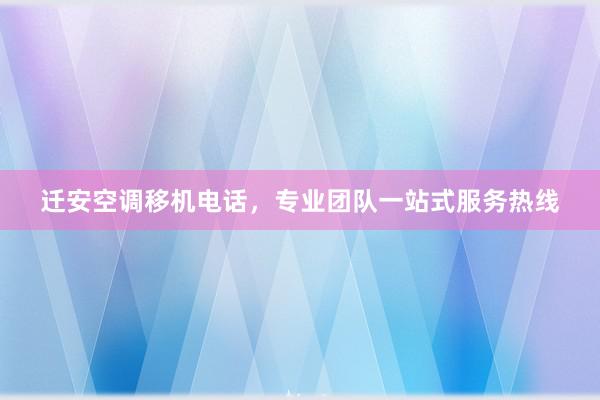 迁安空调移机电话，专业团队一站式服务热线